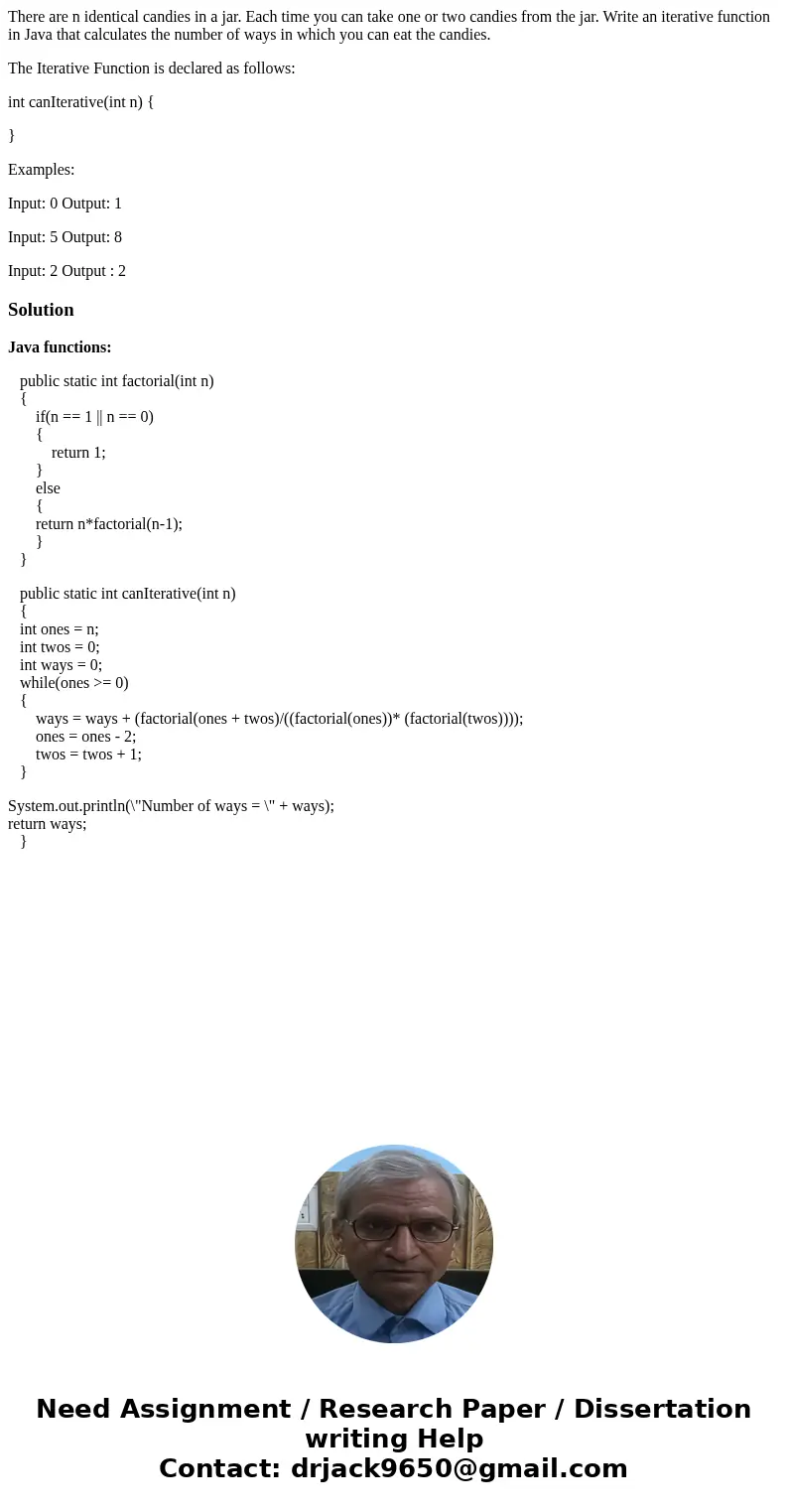 There are n identical candies in a jar. Each time you can take one or two candies from the jar. Write an iterative function in Java that calculates the number of ways in which you can eat the candies.

The Iterative Function is declared as follows:

int canIterative(int n) {

}

Examples:

Input: 0 Output: 1

Input: 5 Output: 8

Input: 2 Output : 2

Solution

Java functions:

public static int factorial(int n)
{
if(n == 1 || n == 0)
{
return 1;
}
else
{
return n*factorial(n-1);
}
}

public static int canIterative(int n)
{
int ones = n;
int twos = 0;
int ways = 0;
while(ones >= 0)
{
ways = ways + (factorial(ones + twos)/((factorial(ones))* (factorial(twos))));
ones = ones - 2;
twos = twos + 1;
}

System.out.println(\"Number of ways = \" + ways);
return ways;
}

Need Assignment / Research Paper / Dissertation writing Help
Contact: drjack9650@gmail.com